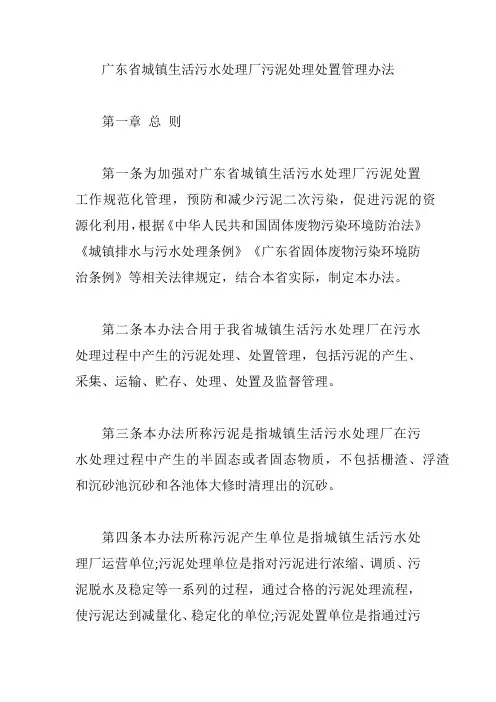 广东省城镇生活污水处理厂污泥处理处置管理办法

第一章 总 则

第一条为加强对广东省城镇生活污水处理厂污泥处置工作规范化管理，预防和减少污泥二次污染，促进污泥的资源化利用，根据《中华人民共和国固体废物污染环境防治法》《城镇排水与污水处理条例》《广东省固体废物污染环境防治条例》等相关法律规定，结合本省实际，制定本办法。

第二条本办法合用于我省城镇生活污水处理厂在污水处理过程中产生的污泥处理、处置管理，包括污泥的产生、采集、运输、贮存、处理、处置及监督管理。

第三条本办法所称污泥是指城镇生活污水处理厂在污水处理过程中产生的半固态或者固态物质，不包括栅渣、浮渣和沉砂池沉砂和各池体大修时清理出的沉砂。

第四条本办法所称污泥产生单位是指城镇生活污水处理厂运营单位;污泥处理单位是指对污泥进行浓缩、调质、污泥脱水及稳定等一系列的过程，通过合格的污泥处理流程，使污泥达到减量化、稳定化的单位;污泥处置单位是指通过污